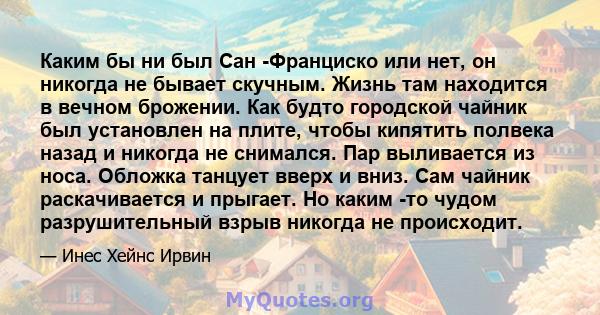 Каким бы ни был Сан -Франциско или нет, он никогда не бывает скучным. Жизнь там находится в вечном брожении. Как будто городской чайник был установлен на плите, чтобы кипятить полвека назад и никогда не снимался. Пар выливается из носа. Обложка танцует вверх и вниз. Сам чайник раскачивается и прыгает. Но каким -то чудом разрушительный взрыв никогда не происходит.

— Инес Хейнс Ирвин

MyQuotes.org